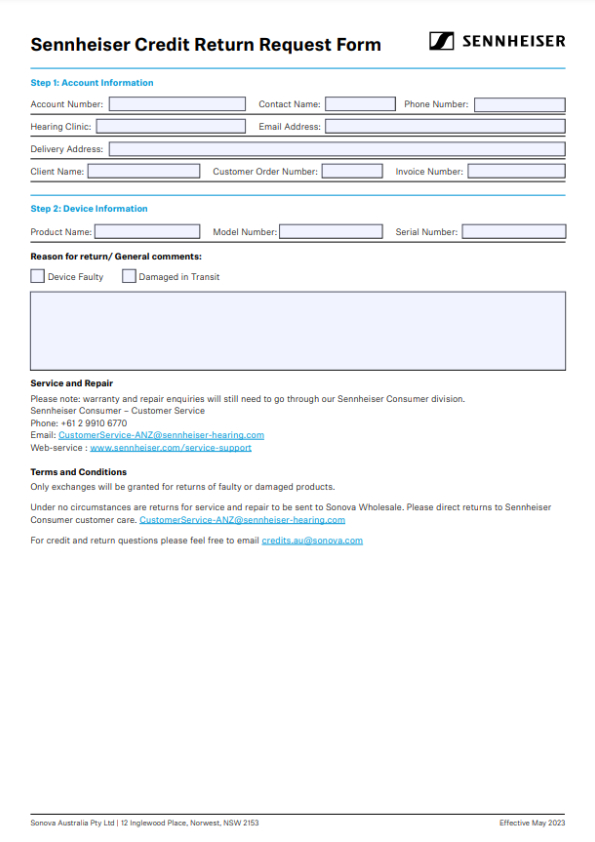 Sennheiser Credit Return Request Form

SENNHEISER

Step 1: Account Information

Account Number:

Contact Name:

Phone Number:

Hearing Clinic:

Email Address:

Delivery Address:

Client Name:

Customer Order Number:

Invoice Number:

Step 2: Device Information

Product Name:

Model Number:

Serial Number:

Reason for return/ General comments:

Device Faulty

Damaged in Transit

Service and Repair

Please note: warranty and repair enquiries will still need to go through our Sennheiser Consumer division.
Sennheiser Consumer – Customer Service
Phone: +61 2 9910 6770
Email: CustomerService-ANZ@sennheiser-hearing.com
Web-service : www.sennheiser.com/service-support

Terms and Conditions

Only exchanges will be granted for returns of faulty or damaged products.

Under no circumstances are returns for service and repair to be sent to Sonova Wholesale. Please direct returns to Sennheiser Consumer customer care. CustomerService-ANZ@sennheiser-hearing.com

For credit and return questions please feel free to email credits.au@sonova.com

Sonova Australia Pty Ltd | 12 Inglewood Place, Norwest, NSW 2153

Effective May 2023